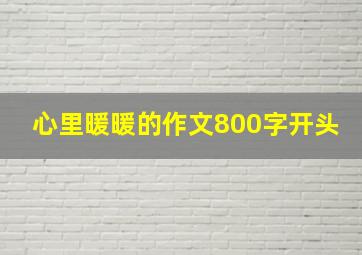 心里暖暖的作文800字开头